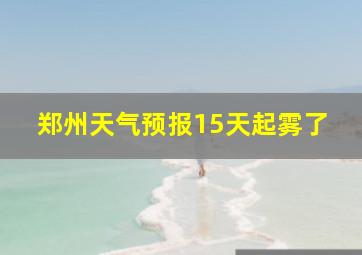 郑州天气预报15天起雾了